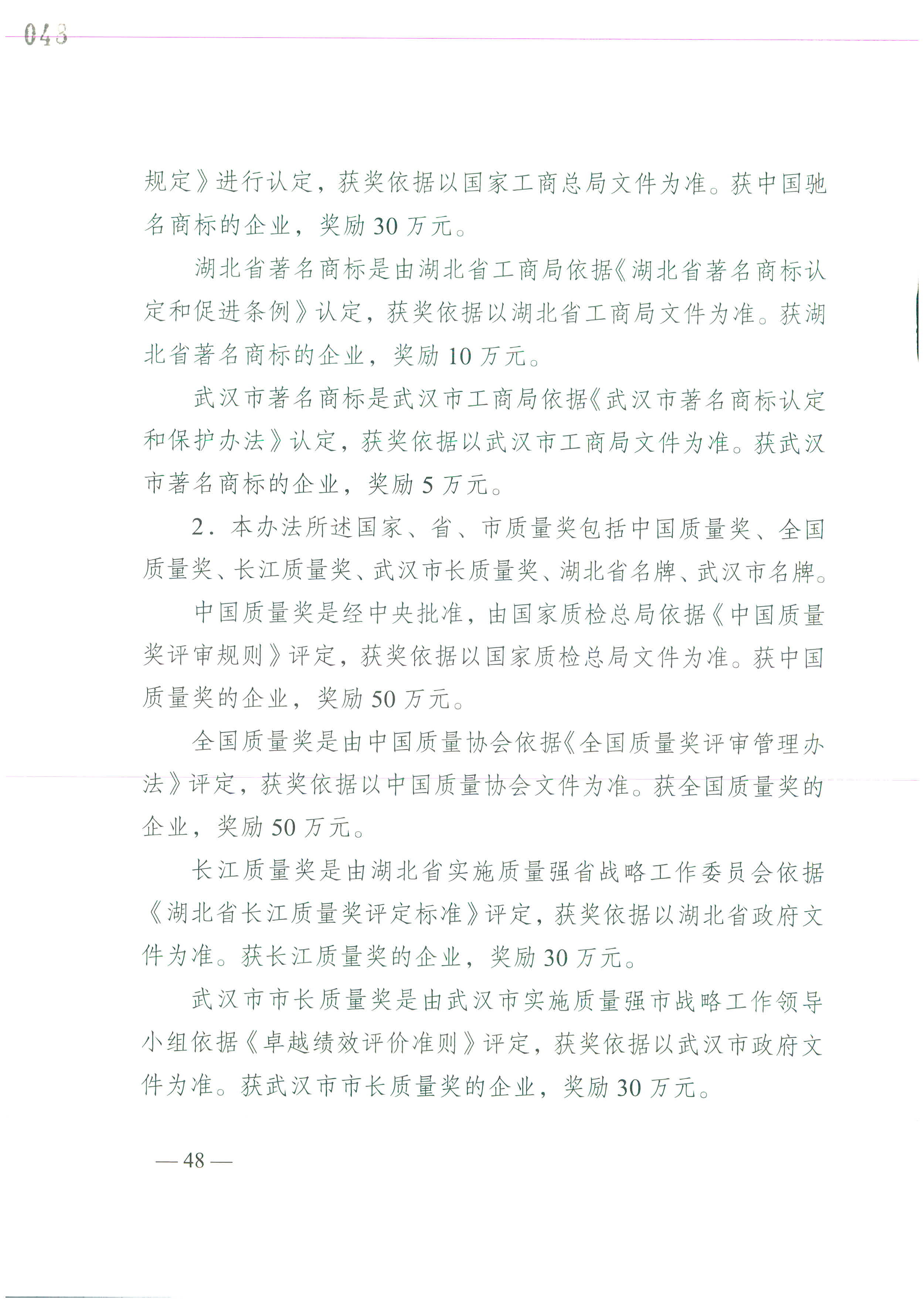 048

规定》进行认定，获奖依据以国家工商总局文件为准。获中国驰名商标的企业，奖励30万元。

湖北省著名商标是由湖北省工商局依据《湖北省著名商标认定和促进条例》认定，获奖依据以湖北省工商局文件为准。获湖北省著名商标的企业，奖励10万元。

武汉市著名商标是武汉市工商局依据《武汉市著名商标认定和保护办法》认定，获奖依据以武汉市工商局文件为准。获武汉市著名商标的企业，奖励5万元。

2．本办法所述国家、省、市质量奖包括中国质量奖、全国质量奖、长江质量奖、武汉市长质量奖、湖北省名牌、武汉市名牌。

中国质量奖是经中央批准，由国家质检总局依据《中国质量奖评审规则》评定，获奖依据以国家质检总局文件为准。获中国质量奖的企业，奖励50万元。

全国质量奖是由中国质量协会依据《全国质量奖评审管理办法》评定，获奖依据以中国质量协会文件为准。获全国质量奖的企业，奖励50万元。

长江质量奖是由湖北省实施质量强省战略工作委员会依据《湖北省长江质量奖评定标准》评定，获奖依据以湖北省政府文件为准。获长江质量奖的企业，奖励30万元。

武汉市市长质量奖是由武汉市实施质量强市战略工作领导小组依据《卓越绩效评价准则》评定，获奖依据以武汉市政府文件为准。获武汉市市长质量奖的企业，奖励30万元。

—48—